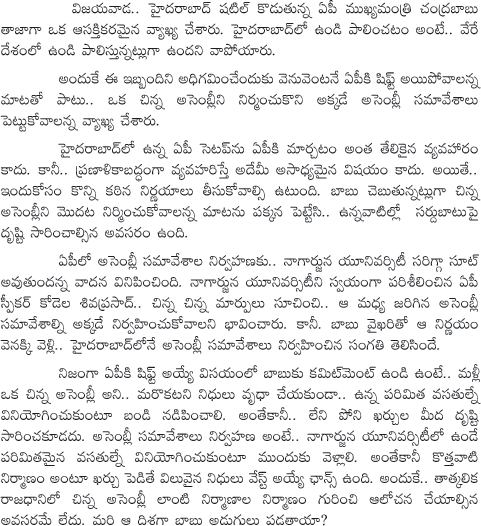 విజయవాడ.. హైదరాబాద్ షటిల్ కొడుతున్న ఏపీ ముఖ్యమంత్రి చంద్రబాబు తాజాగా ఒక ఆసక్తికరమైన వ్యాఖ్య చేశారు. హైదరాబాద్‌లో ఉండి పాలించటం అంటే.. వేరే దేశంలో ఉండి పాలిస్తున్నట్లుగా ఉందని వాపోయారు.

అందుకే ఈ ఇబ్బందిని అధిగమించేందుకు వెనువెంటనే ఏపీకి షిఫ్ట్ అయిపోవాలన్న మాటతో పాటు.. ఒక చిన్న అసెంబ్లీని నిర్మంచుకొని అక్కడే అసెంబ్లీ సమావేశాలు పెట్టుకోవాలన్న వ్యాఖ్య చేశారు.

హైదరాబాద్‌లో ఉన్న ఏపీ సెటప్‌ను ఏపీకి మార్చటం అంత తేలికైన వ్యవహారం కాదు. కానీ.. ప్రణాళికాబద్ధంగా వ్యవహరిస్తే అదేమీ అసాధ్యమైన విషయం కాదు. అయితే.. ఇందుకోసం కొన్ని కఠిన నిర్ణయాలు తీసుకోవాల్సి ఉటుంది. బాబు చెబుతున్నట్లుగా చిన్న అసెంబ్లీని మొదట నిర్మించుకోవాలన్న మాటను పక్కన పెట్టేసి.. ఉన్నవాటిల్లో సర్దుబాటుపై దృష్టి సారించాల్సిన అవసరం ఉంది.

ఏపీలో అసెంబ్లీ సమావేశాల నిర్వహణకు.. నాగార్జున యూనివర్సిటీ సరిగ్గా సూట్ అవుతుందన్న వాదన వినిపించింది. నాగార్జున యూనివర్సిటీని స్వయంగా పరిశీలించిన ఏపీ స్పీకర్ కోడెల శివప్రసాద్.. చిన్న చిన్న మార్పులు సూచించి.. ఆ మధ్య జరిగిన అసెంబ్లీ సమావేశాల్ని అక్కడే నిర్వహించుకోవాలని భావించారు. కానీ. బాబు వైఖరితో ఆ నిర్ణయం వెనక్కి వెళ్లి.. హైదరాబాద్‌లోనే అసెంబ్లీ సమావేశాలు నిర్వహించిన సంగతి తెలిసిందే.

నిజంగా ఏపీకి షిఫ్ట్ అయ్యే విసయంలో బాబుకు కమిట్‌మెంట్ ఉండి ఉంటే.. మళ్లీ ఒక చిన్న అసెంబ్లీ అని.. మరొకటని నిధులు వృధా చేయకుండా.. ఉన్న పరిమిత వసతుల్నే వినియోగించుకుంటూ బండి నడిపించాలి. అంతేకానీ.. లేని పోని ఖర్చుల మీద దృష్టి సారించకూడదు. అసెంబ్లీ సమావేశాలు నిర్వహణ అంటే.. నాగార్జున యూనివర్సిటీలో ఉండే పరిమితమైన వసతుల్నే వినియోగించుకుంటూ ముందుకు వెళ్లాలి. అంతేకానీ కొత్తవాటి నిర్మాణం అంటూ ఖర్చు పెడితే విలువైన నిధులు వేస్ట్ అయ్యే ఛాన్స్ ఉంది. అందుకే.. తాత్కలిక రాజధానిలో చిన్న అసెంబ్లీ లాంటి నిర్మాణాల నిర్మాణం గురించి ఆలోచన చేయాల్సిన అవసరమే లేదు. మరి ఆ దిశగా బాబు అడుగులు పడతాయా?